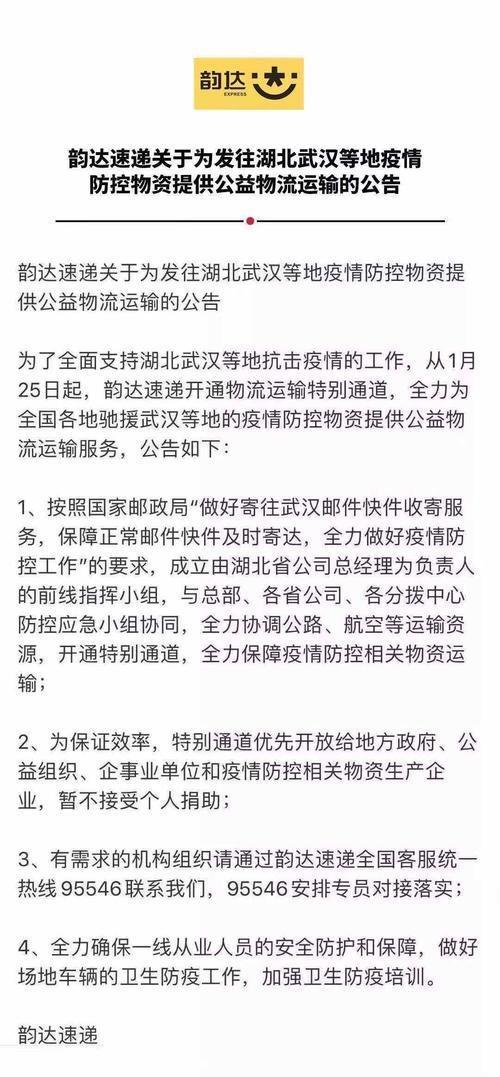 韵达
EXPRESS

韵达速递关于为发往湖北武汉等地疫情防控物资提供公益物流运输的公告

韵达速递关于为发往湖北武汉等地疫情防控物资提供公益物流运输的公告

为了全面支持湖北武汉等地抗击疫情的工作，从1月25日起，韵达速递开通物流运输特别通道，全力为全国各地驰援武汉等地的疫情防控物资提供公益物流运输服务，公告如下：

1、按照国家邮政局“做好寄往武汉邮件快件收寄服务，保障正常邮件快件及时寄达，全力做好疫情防控工作”的要求，成立由湖北省公司总经理为负责人的前线指挥小组，与总部、各省公司、各分拨中心防控应急小组协同，全力协调公路、航空等运输资源，开通特别通道，全力保障疫情防控相关物资运输；

2、为保证效率，特别通道优先开放给地方政府、公益组织、企事业单位和疫情防控相关物资生产企业，暂不接受个人捐助；

3、有需求的机构组织请通过韵达速递全国客服统一热线 95546 联系我们，95546 安排专员对接落实；

4、全力确保一线从业人员的安全防护和保障，做好场地车辆的卫生防疫工作，加强卫生防疫培训。

韵达速递